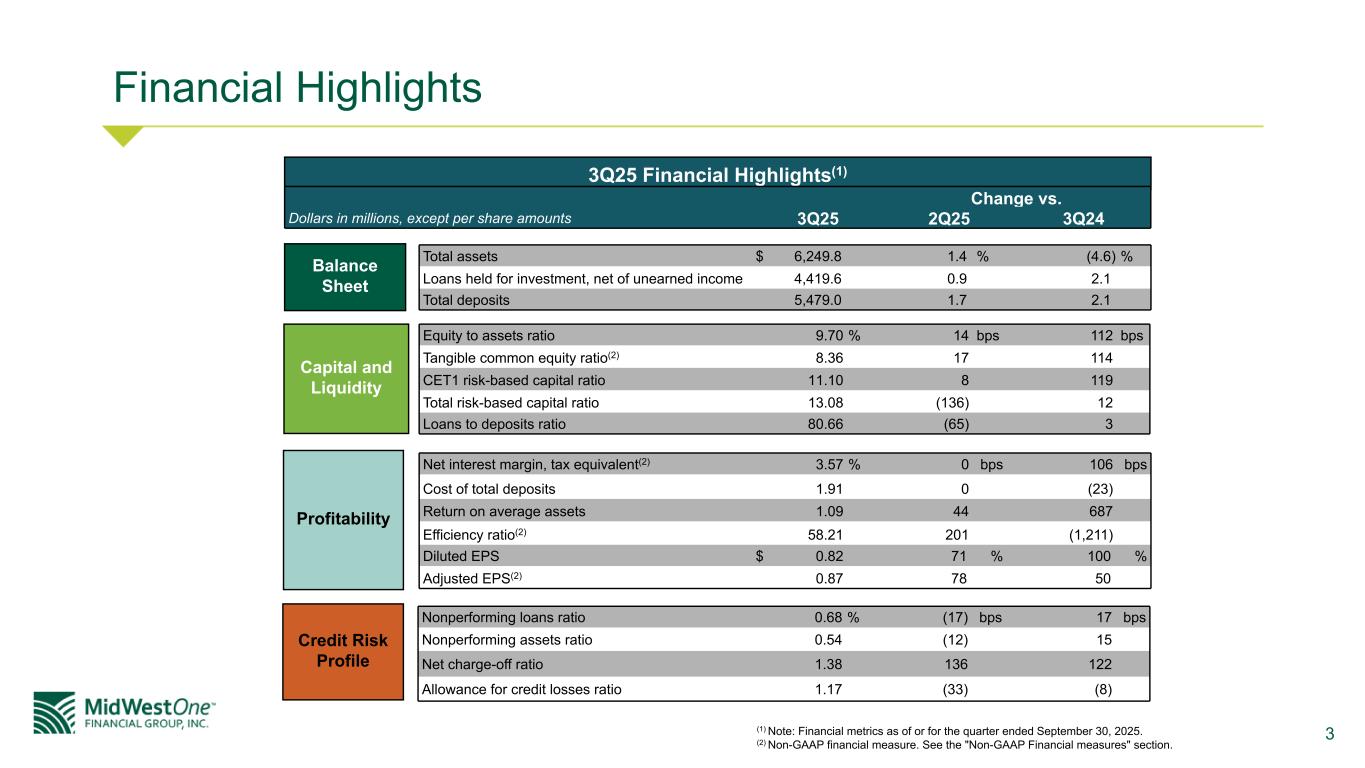 Financial Highlights

3Q25 Financial Highlights$^{(1)}$

| Dollars in millions, except per share amounts | | 3Q25 | Change vs. 2Q25 | Change vs. 3Q24 |
|---|---|---|---|---|
| Balance Sheet | Total assets | $ 6,249.8 | 1.4 % | (4.6) % |
| | Loans held for investment, net of unearned income | 4,419.6 | 0.9 | 2.1 |
| | Total deposits | 5,479.0 | 1.7 | 2.1 |
| Capital and Liquidity | Equity to assets ratio | 9.70 % | 14 bps | 112 bps |
| | Tangible common equity ratio$^{(2)}$ | 8.36 | 17 | 114 |
| | CET1 risk-based capital ratio | 11.10 | 8 | 119 |
| | Total risk-based capital ratio | 13.08 | (136) | 12 |
| | Loans to deposits ratio | 80.66 | (65) | 3 |
| Profitability | Net interest margin, tax equivalent$^{(2)}$ | 3.57 % | 0 bps | 106 bps |
| | Cost of total deposits | 1.91 | 0 | (23) |
| | Return on average assets | 1.09 | 44 | 687 |
| | Efficiency ratio$^{(2)}$ | 58.21 | 201 | (1,211) |
| | Diluted EPS | $ 0.82 | 71 % | 100 % |
| | Adjusted EPS$^{(2)}$ | 0.87 | 78 | 50 |
| Credit Risk Profile | Nonperforming loans ratio | 0.68 % | (17) bps | 17 bps |
| | Nonperforming assets ratio | 0.54 | (12) | 15 |
| | Net charge-off ratio | 1.38 | 136 | 122 |
| | Allowance for credit losses ratio | 1.17 | (33) | (8) |

MidWestOne™ FINANCIAL GROUP, INC.

$^{(1)}$ Note: Financial metrics as of or for the quarter ended September 30, 2025.
$^{(2)}$ Non-GAAP financial measure. See the "Non-GAAP Financial measures" section.

3